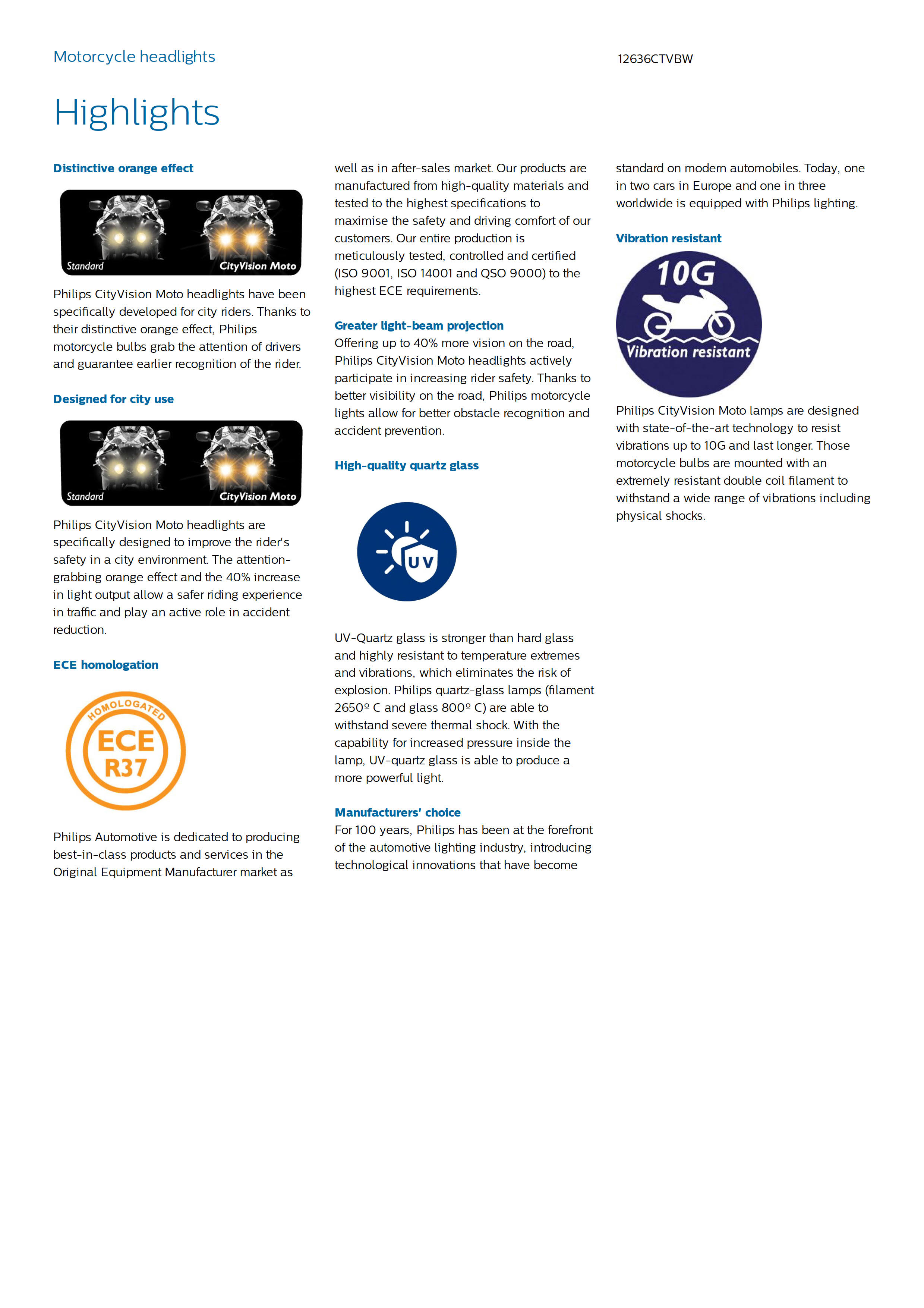 Motorcycle headlights

12636CTVBW

Highlights

Distinctive orange effect

Standard

CityVision Moto

Philips CityVision Moto headlights have been specifically developed for city riders. Thanks to their distinctive orange effect, Philips motorcycle bulbs grab the attention of drivers and guarantee earlier recognition of the rider.

Designed for city use

Standard

CityVision Moto

Philips CityVision Moto headlights are specifically designed to improve the rider's safety in a city environment. The attention-grabbing orange effect and the 40% increase in light output allow a safer riding experience in traffic and play an active role in accident reduction.

ECE homologation

HOMOLOGATED

ECE

R37

Philips Automotive is dedicated to producing best-in-class products and services in the Original Equipment Manufacturer market as well as in after-sales market. Our products are manufactured from high-quality materials and tested to the highest specifications to maximise the safety and driving comfort of our customers. Our entire production is meticulously tested, controlled and certified (ISO 9001, ISO 14001 and QSO 9000) to the highest ECE requirements.

Greater light-beam projection

Offering up to 40% more vision on the road, Philips CityVision Moto headlights actively participate in increasing rider safety. Thanks to better visibility on the road, Philips motorcycle lights allow for better obstacle recognition and accident prevention.

High-quality quartz glass

UV

UV-Quartz glass is stronger than hard glass and highly resistant to temperature extremes and vibrations, which eliminates the risk of explosion. Philips quartz-glass lamps (filament 2650º C and glass 800º C) are able to withstand severe thermal shock. With the capability for increased pressure inside the lamp, UV-quartz glass is able to produce a more powerful light.

Manufacturers' choice

For 100 years, Philips has been at the forefront of the automotive lighting industry, introducing technological innovations that have become standard on modern automobiles. Today, one in two cars in Europe and one in three worldwide is equipped with Philips lighting.

Vibration resistant

10G

Vibration resistant

Philips CityVision Moto lamps are designed with state-of-the-art technology to resist vibrations up to 10G and last longer. Those motorcycle bulbs are mounted with an extremely resistant double coil filament to withstand a wide range of vibrations including physical shocks.